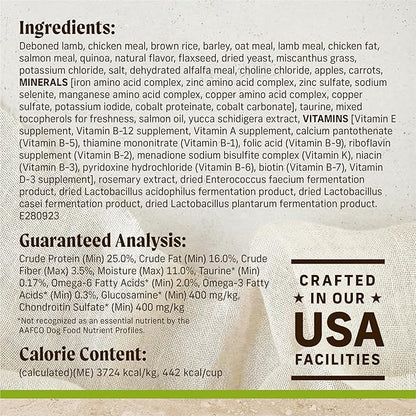 Ingredients:

Deboned lamb, chicken meal, brown rice, barley, oat meal, lamb meal, chicken fat, salmon meal, quinoa, natural flavor, flaxseed, dried yeast, miscanthus grass, potassium chloride, salt, dehydrated alfalfa meal, choline chloride, apples, carrots, MINERALS [iron amino acid complex, zinc amino acid complex, zinc sulfate, sodium selenite, manganese amino acid complex, copper amino acid complex, copper sulfate, potassium iodide, cobalt proteinate, cobalt carbonate], taurine, mixed tocopherols for freshness, salmon oil, yucca schidigera extract, VITAMINS [Vitamin E supplement, Vitamin B-12 supplement, Vitamin A supplement, calcium pantothenate (Vitamin B-5), thiamine mononitrate (Vitamin B-1), folic acid (Vitamin B-9), riboflavin supplement (Vitamin B-2), menadione sodium bisulfite complex (Vitamin K), niacin (Vitamin B-3), pyridoxine hydrochloride (Vitamin B-6), biotin (Vitamin B-7), Vitamin D-3 supplement], rosemary extract, dried Enterococcus faecium fermentation product, dried Lactobacillus acidophilus fermentation product, dried Lactobacillus casei fermentation product, dried Lactobacillus plantarum fermentation product. E280923

Guaranteed Analysis:

Crude Protein (Min) 25.0%, Crude Fat (Min) 16.0%, Crude Fiber (Max) 3.5%, Moisture (Max) 11.0%, Taurine* (Min) 0.17%, Omega-6 Fatty Acids* (Min) 2.0%, Omega-3 Fatty Acids* (Min) 0.3%, Glucosamine* (Min) 400 mg/kg, Chondroitin Sulfate* (Min) 400 mg/kg

*Not recognized as an essential nutrient by the AAFCO Dog Food Nutrient Profiles.

Calorie Content:

(calculated)(ME) 3724 kcal/kg, 442 kcal/cup

CRAFTED ★ IN OUR ★ USA FACILITIES